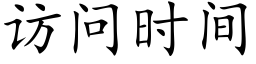 访问时间